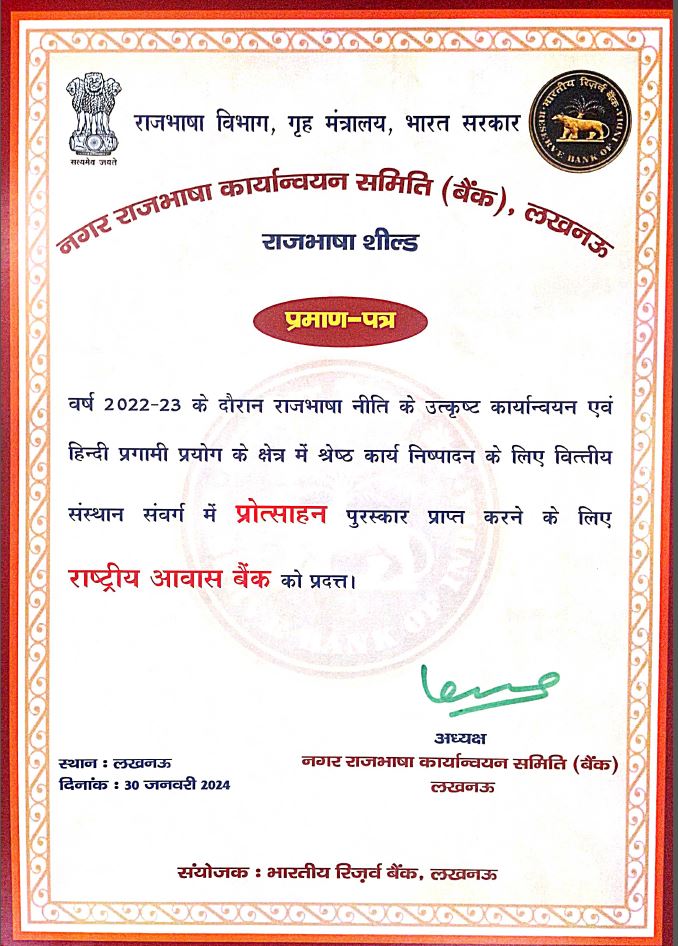 सत्यमेव जयते

राजभाषा विभाग, गृह मंत्रालय, भारत सरकार

भारतीय रिज़र्व बैंक RESERVE BANK OF INDIA

नगर राजभाषा कार्यान्वयन समिति (बैंक), लखनऊ

राजभाषा शील्ड

प्रमाण-पत्र

वर्ष 2022-23 के दौरान राजभाषा नीति के उत्कृष्ट कार्यान्वयन एवं हिन्दी प्रगामी प्रयोग के क्षेत्र में श्रेष्ठ कार्य निष्पादन के लिए वित्तीय संस्थान संवर्ग में प्रोत्साहन पुरस्कार प्राप्त करने के लिए राष्ट्रीय आवास बैंक को प्रदत्त।

स्थान : लखनऊ
दिनांक : 30 जनवरी 2024

अध्यक्ष
नगर राजभाषा कार्यान्वयन समिति (बैंक)
लखनऊ

संयोजक : भारतीय रिज़र्व बैंक, लखनऊ